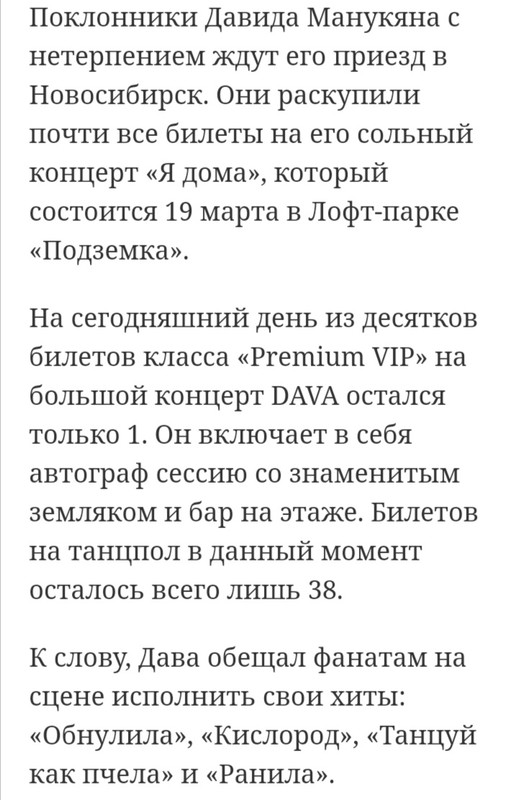 Поклонники Давида Манукяна с нетерпением ждут его приезд в Новосибирск. Они раскупили почти все билеты на его сольный концерт «Я дома», который состоится 19 марта в Лофт-парке «Подземка».

На сегодняшний день из десятков билетов класса «Premium VIP» на большой концерт DAVA остался только 1. Он включает в себя автограф сессию со знаменитым земляком и бар на этаже. Билетов на танцпол в данный момент осталось всего лишь 38.

К слову, Дава обещал фанатам на сцене исполнить свои хиты: «Обнулила», «Кислород», «Танцуй как пчела» и «Ранила».